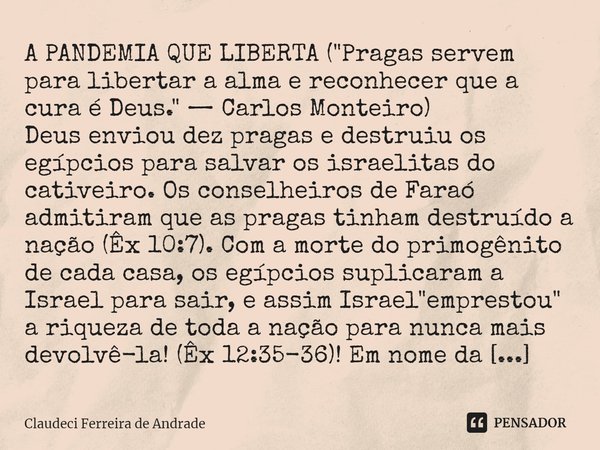 A PANDEMIA QUE LIBERTA ("Pragas servem para libertar a alma e reconhecer que a cura é Deus." — Carlos Monteiro)
Deus enviou dez pragas e destruiu os egípcios para salvar os israelitas do cativeiro. Os conselheiros de Faraó admitiram que as pragas tinham destruído a nação (Êx 10:7). Com a morte do primogênito de cada casa, os egípcios suplicaram a Israel para sair, e assim Israel"emprestou" a riqueza de toda a nação para nunca mais devolvê-la! (Êx 12:35-36)! Em nome da [...]

Claudeci Ferreira de Andrade

PENSADOR